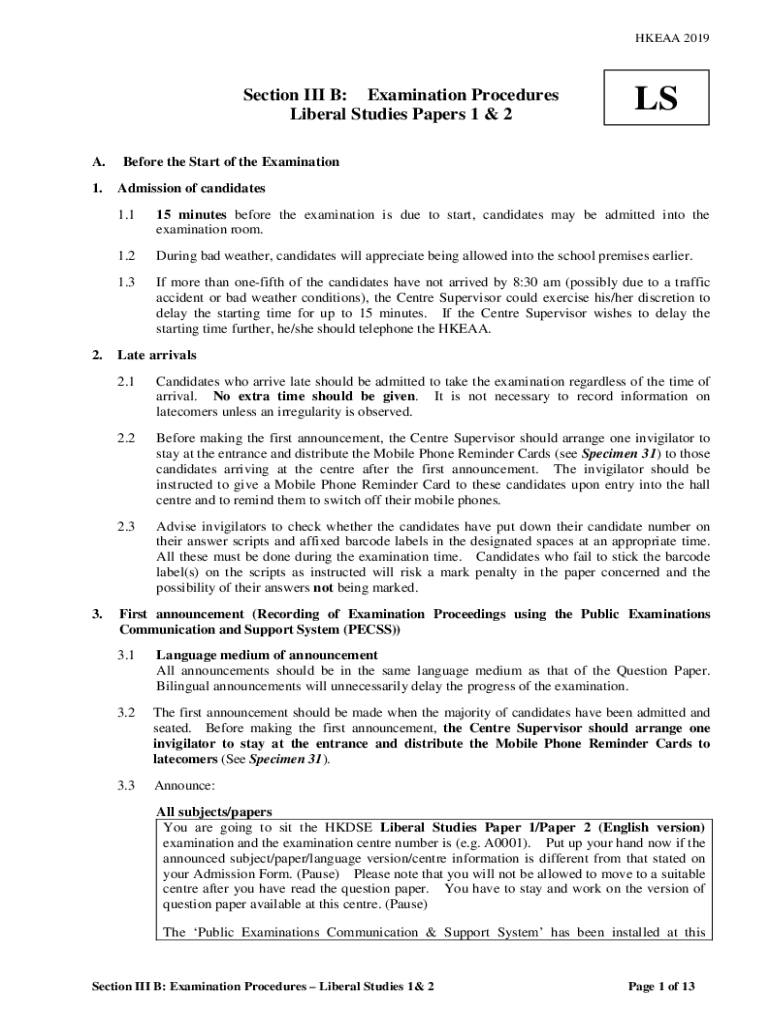 HKEAA 2019

Section III B: Examination Procedures
Liberal Studies Papers 1 & 2

LS

A. Before the Start of the Examination

1. Admission of candidates

1.1 15 minutes before the examination is due to start, candidates may be admitted into the examination room.

1.2 During bad weather, candidates will appreciate being allowed into the school premises earlier.

1.3 If more than one-fifth of the candidates have not arrived by 8:30 am (possibly due to a traffic accident or bad weather conditions), the Centre Supervisor could exercise his/her discretion to delay the starting time for up to 15 minutes. If the Centre Supervisor wishes to delay the starting time further, he/she should telephone the HKEAA.

2. Late arrivals

2.1 Candidates who arrive late should be admitted to take the examination regardless of the time of arrival. No extra time should be given. It is not necessary to record information on latecomers unless an irregularity is observed.

2.2 Before making the first announcement, the Centre Supervisor should arrange one invigilator to stay at the entrance and distribute the Mobile Phone Reminder Cards (see Specimen 31) to those candidates arriving at the centre after the first announcement. The invigilator should be instructed to give a Mobile Phone Reminder Card to these candidates upon entry into the hall centre and to remind them to switch off their mobile phones.

2.3 Advise invigilators to check whether the candidates have put down their candidate number on their answer scripts and affixed barcode labels in the designated spaces at an appropriate time. All these must be done during the examination time. Candidates who fail to stick the barcode label(s) on the scripts as instructed will risk a mark penalty in the paper concerned and the possibility of their answers not being marked.

3. First announcement (Recording of Examination Proceedings using the Public Examinations Communication and Support System (PECSS))

3.1 Language medium of announcement
All announcements should be in the same language medium as that of the Question Paper. Bilingual announcements will unnecessarily delay the progress of the examination.

3.2 The first announcement should be made when the majority of candidates have been admitted and seated. Before making the first announcement, the Centre Supervisor should arrange one invigilator to stay at the entrance and distribute the Mobile Phone Reminder Cards to latecomers (See Specimen 31).

3.3 Announce:

All subjects/papers
You are going to sit the HKDSE Liberal Studies Paper 1/Paper 2 (English version) examination and the examination centre number is (e.g. A0001). Put up your hand now if the announced subject/paper/language version/centre information is different from that stated on your Admission Form. (Pause) Please note that you will not be allowed to move to a suitable centre after you have read the question paper. You have to stay and work on the version of question paper available at this centre. (Pause)

The ‘Public Examinations Communication & Support System’ has been installed at this

Section III B: Examination Procedures – Liberal Studies 1& 2

Page 1 of 13